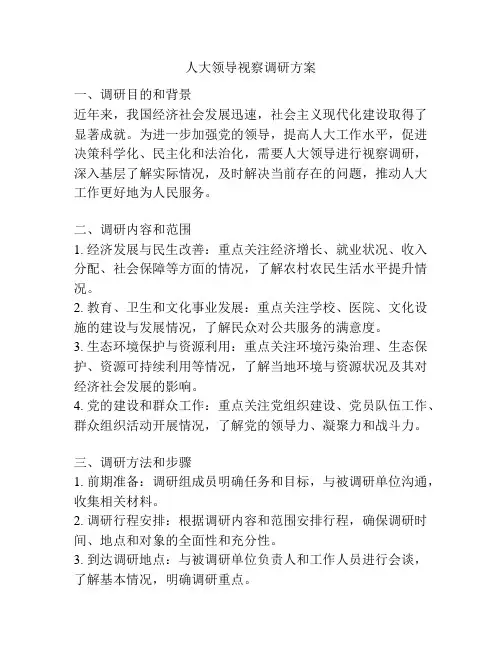 人大领导视察调研方案

一、调研目的和背景
近年来，我国经济社会发展迅速，社会主义现代化建设取得了显著成就。为进一步加强党的领导，提高人大工作水平，促进决策科学化、民主化和法治化，需要人大领导进行视察调研，深入基层了解实际情况，及时解决当前存在的问题，推动人大工作更好地为人民服务。

二、调研内容和范围
1. 经济发展与民生改善：重点关注经济增长、就业状况、收入分配、社会保障等方面的情况，了解农村农民生活水平提升情况。
2. 教育、卫生和文化事业发展：重点关注学校、医院、文化设施的建设与发展情况，了解民众对公共服务的满意度。
3. 生态环境保护与资源利用：重点关注环境污染治理、生态保护、资源可持续利用等情况，了解当地环境与资源状况及其对经济社会发展的影响。
4. 党的建设和群众工作：重点关注党组织建设、党员队伍工作、群众组织活动开展情况，了解党的领导力、凝聚力和战斗力。

三、调研方法和步骤
1. 前期准备：调研组成员明确任务和目标，与被调研单位沟通，收集相关材料。
2. 调研行程安排：根据调研内容和范围安排行程，确保调研时间、地点和对象的全面性和充分性。
3. 到达调研地点：与被调研单位负责人和工作人员进行会谈，了解基本情况，明确调研重点。